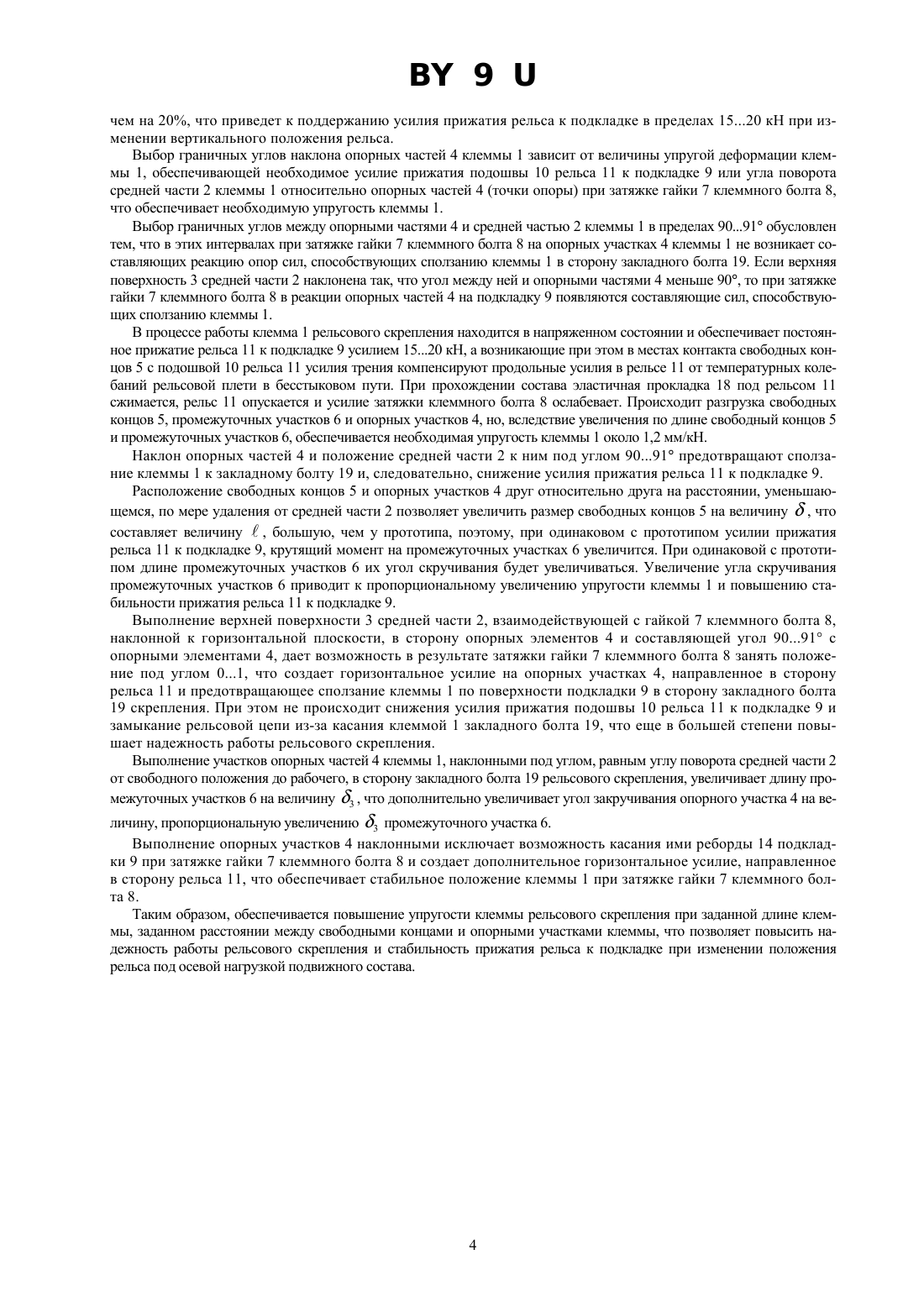 BY 9 U

чем на 20%, что приведет к поддержанию усилия прижатия рельса к подкладке в пределах 15...20 кН при изменении вертикального положения рельса.

Выбор граничных углов наклона опорных частей 4 клеммы 1 зависит от величины упругой деформации клеммы 1, обеспечивающей необходимое усилие прижатия подошвы 10 рельса 11 к подкладке 9 или угла поворота средней части 2 клеммы 1 относительно опорных частей 4 (точки опоры) при затяжке гайки 7 клеммного болта 8, что обеспечивает необходимую упругость клеммы 1.

Выбор граничных углов между опорными частями 4 и средней частью 2 клеммы 1 в пределах 90...91° обусловлен тем, что в этих интервалах при затяжке гайки 7 клеммного болта 8 на опорных участках 4 клеммы 1 не возникает составляющих реакцию опор сил, способствующих сползанию клеммы 1 в сторону закладного болта 19. Если верхняя поверхность 3 средней части 2 наклонена так, что угол между ней и опорными частями 4 меньше 90°, то при затяжке гайки 7 клеммного болта 8 в реакции опорных частей 4 на подкладку 9 появляются составляющие сил, способствующих сползанию клеммы 1.

В процессе работы клемма 1 рельсового скрепления находится в напряженном состоянии и обеспечивает постоянное прижатие рельса 11 к подкладке 9 усилием 15...20 кН, а возникающие при этом в местах контакта свободных концов 5 с подошвой 10 рельса 11 усилия трения компенсируют продольные усилия в рельсе 11 от температурных колебаний рельсовой плети в бесстыковом пути. При прохождении состава эластичная прокладка 18 под рельсом 11 сжимается, рельс 11 опускается и усилие затяжки клеммного болта 8 ослабевает. Происходит разгрузка свободных концов 5, промежуточных участков 6 и опорных участков 4, но, вследствие увеличения по длине свободный концов 5 и промежуточных участков 6, обеспечивается необходимая упругость клеммы 1 около 1,2 мм/кН.

Наклон опорных частей 4 и положение средней части 2 к ним под углом 90...91° предотвращают сползание клеммы 1 к закладному болту 19 и, следовательно, снижение усилия прижатия рельса 11 к подкладке 9.

Расположение свободных концов 5 и опорных участков 4 друг относительно друга на расстоянии, уменьшающемся, по мере удаления от средней части 2 позволяет увеличить размер свободных концов 5 на величину $\delta$, что составляет величину $\ell$, большую, чем у прототипа, поэтому, при одинаковом с прототипом усилии прижатия рельса 11 к подкладке 9, крутящий момент на промежуточных участках 6 увеличится. При одинаковой с прототипом длине промежуточных участков 6 их угол скручивания будет увеличиваться. Увеличение угла скручивания промежуточных участков 6 приводит к пропорциональному увеличению упругости клеммы 1 и повышению стабильности прижатия рельса 11 к подкладке 9.

Выполнение верхней поверхности 3 средней части 2, взаимодействующей с гайкой 7 клеммного болта 8, наклонной к горизонтальной плоскости, в сторону опорных элементов 4 и составляющей угол 90...91° с опорными элементами 4, дает возможность в результате затяжки гайки 7 клеммного болта 8 занять положение под углом 0...1, что создает горизонтальное усилие на опорных участках 4, направленное в сторону рельса 11 и предотвращающее сползание клеммы 1 по поверхности подкладки 9 в сторону закладного болта 19 скрепления. При этом не происходит снижения усилия прижатия подошвы 10 рельса 11 к подкладке 9 и замыкание рельсовой цепи из-за касания клеммой 1 закладного болта 19, что еще в большей степени повышает надежность работы рельсового скрепления.

Выполнение участков опорных частей 4 клеммы 1, наклонными под углом, равным углу поворота средней части 2 от свободного положения до рабочего, в сторону закладного болта 19 рельсового скрепления, увеличивает длину промежуточных участков 6 на величину $\delta_3$, что дополнительно увеличивает угол закручивания опорного участка 4 на величину, пропорциональную увеличению $\delta_3$ промежуточного участка 6.

Выполнение опорных участков 4 наклонными исключает возможность касания ими реборды 14 подкладки 9 при затяжке гайки 7 клеммного болта 8 и создает дополнительное горизонтальное усилие, направленное в сторону рельса 11, что обеспечивает стабильное положение клеммы 1 при затяжке гайки 7 клеммного болта 8.

Таким образом, обеспечивается повышение упругости клеммы рельсового скрепления при заданной длине клеммы, заданном расстоянии между свободными концами и опорными участками клеммы, что позволяет повысить надежность работы рельсового скрепления и стабильность прижатия рельса к подкладке при изменении положения рельса под осевой нагрузкой подвижного состава.

4